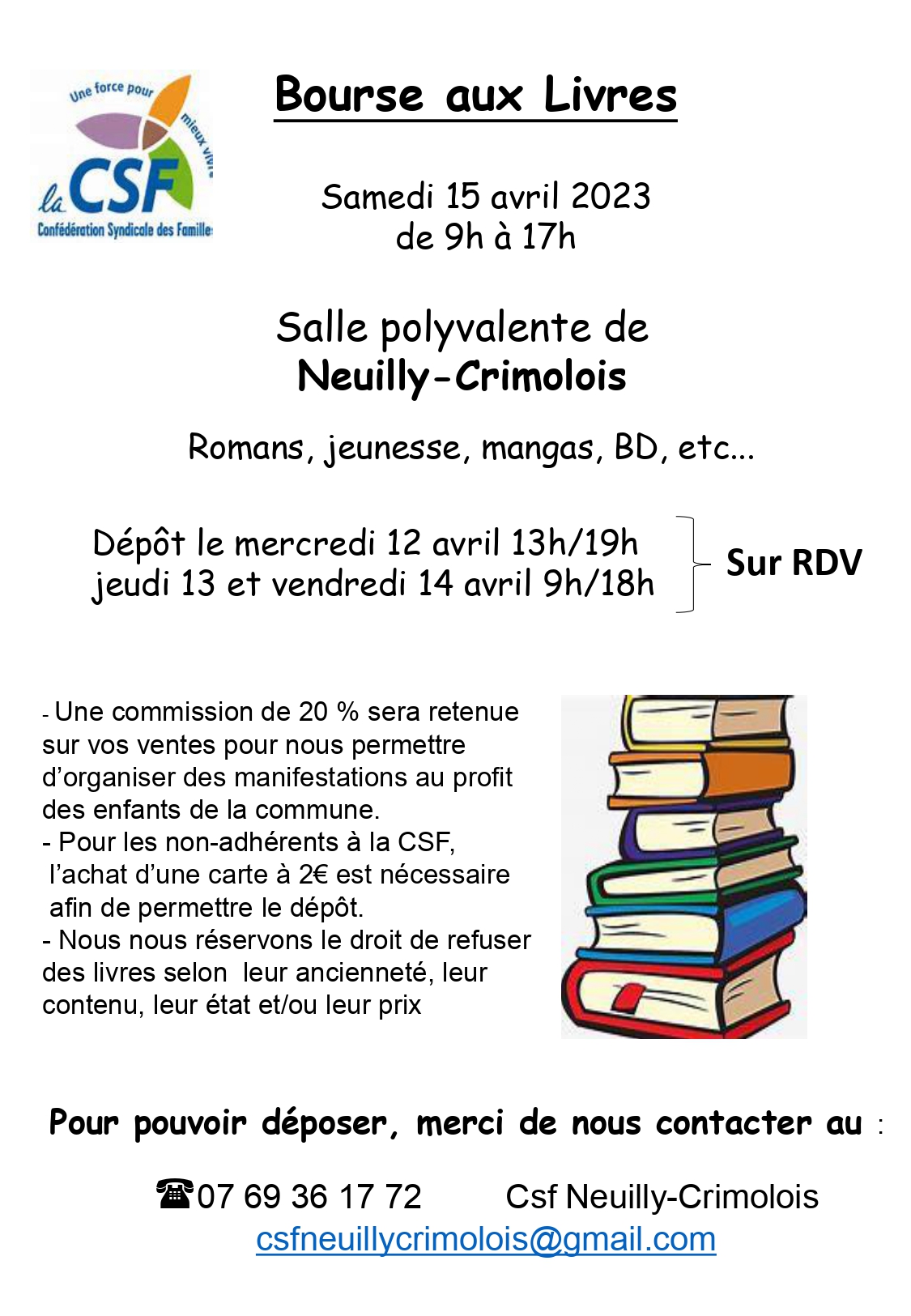 Une force pour mieux vivre
la CSF
Confédération Syndicale des Familles

Bourse aux Livres

Samedi 15 avril 2023
de 9h à 17h

Salle polyvalente de
Neuilly-Crimolois

Romans, jeunesse, mangas, BD, etc...

Dépôt le mercredi 12 avril 13h/19h
jeudi 13 et vendredi 14 avril 9h/18h

Sur RDV

- Une commission de 20 % sera retenue sur vos ventes pour nous permettre d'organiser des manifestations au profit des enfants de la commune.
- Pour les non-adhérents à la CSF, l'achat d'une carte à 2€ est nécessaire afin de permettre le dépôt.
- Nous nous réservons le droit de refuser des livres selon leur ancienneté, leur contenu, leur état et/ou leur prix

Pour pouvoir déposer, merci de nous contacter au :

☎07 69 36 17 72 Csf Neuilly-Crimolois
csfneuillycrimolois@gmail.com